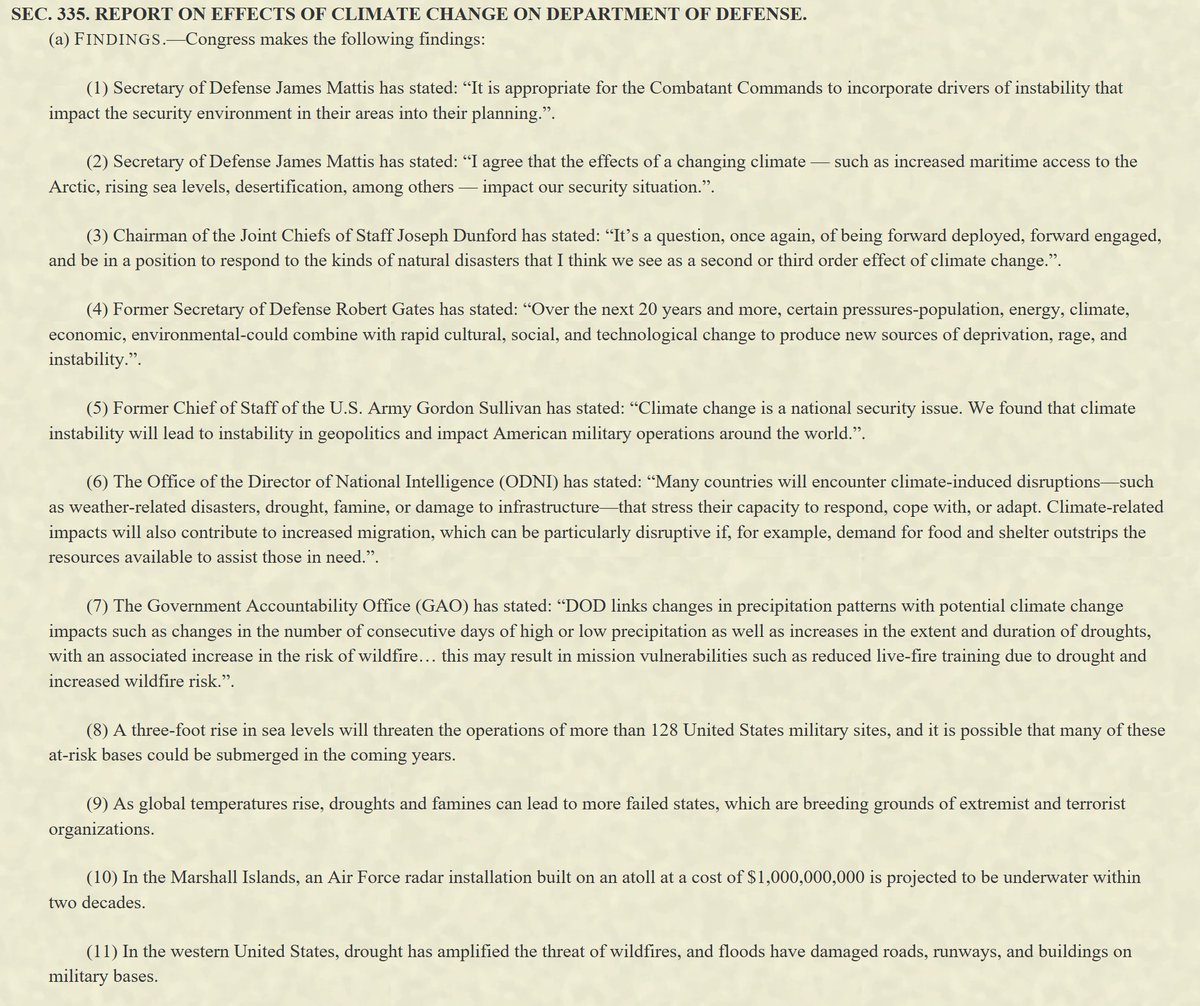 SEC. 335. REPORT ON EFFECTS OF CLIMATE CHANGE ON DEPARTMENT OF DEFENSE.
(a) FINDINGS.—Congress makes the following findings:

(1) Secretary of Defense James Mattis has stated: “It is appropriate for the Combatant Commands to incorporate drivers of instability that impact the security environment in their areas into their planning.”.

(2) Secretary of Defense James Mattis has stated: “I agree that the effects of a changing climate — such as increased maritime access to the Arctic, rising sea levels, desertification, among others — impact our security situation.”.

(3) Chairman of the Joint Chiefs of Staff Joseph Dunford has stated: “It’s a question, once again, of being forward deployed, forward engaged, and be in a position to respond to the kinds of natural disasters that I think we see as a second or third order effect of climate change.”.

(4) Former Secretary of Defense Robert Gates has stated: “Over the next 20 years and more, certain pressures-population, energy, climate, economic, environmental-could combine with rapid cultural, social, and technological change to produce new sources of deprivation, rage, and instability.”.

(5) Former Chief of Staff of the U.S. Army Gordon Sullivan has stated: “Climate change is a national security issue. We found that climate instability will lead to instability in geopolitics and impact American military operations around the world.”.

(6) The Office of the Director of National Intelligence (ODNI) has stated: “Many countries will encounter climate-induced disruptions—such as weather-related disasters, drought, famine, or damage to infrastructure—that stress their capacity to respond, cope with, or adapt. Climate-related impacts will also contribute to increased migration, which can be particularly disruptive if, for example, demand for food and shelter outstrips the resources available to assist those in need.”.

(7) The Government Accountability Office (GAO) has stated: “DOD links changes in precipitation patterns with potential climate change impacts such as changes in the number of consecutive days of high or low precipitation as well as increases in the extent and duration of droughts, with an associated increase in the risk of wildfire… this may result in mission vulnerabilities such as reduced live-fire training due to drought and increased wildfire risk.”.

(8) A three-foot rise in sea levels will threaten the operations of more than 128 United States military sites, and it is possible that many of these at-risk bases could be submerged in the coming years.

(9) As global temperatures rise, droughts and famines can lead to more failed states, which are breeding grounds of extremist and terrorist organizations.

(10) In the Marshall Islands, an Air Force radar installation built on an atoll at a cost of $1,000,000,000 is projected to be underwater within two decades.

(11) In the western United States, drought has amplified the threat of wildfires, and floods have damaged roads, runways, and buildings on military bases.